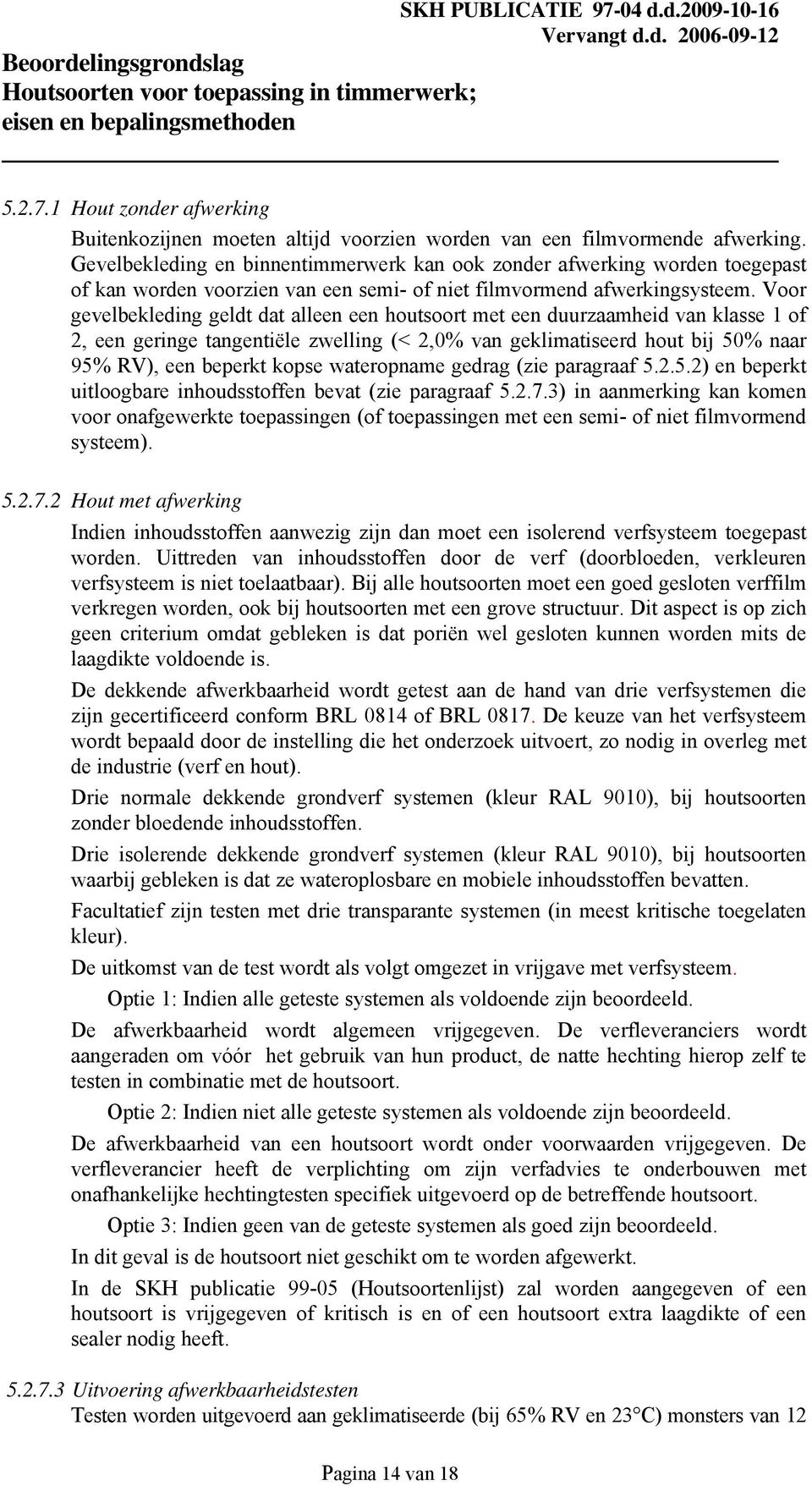 SKH PUBLICATIE 97-04 d.d.2009-10-16
Vervangt d.d. 2006-09-12

Beoordelingsgrondslag
Houtsoorten voor toepassing in timmerwerk;
eisen en bepalingsmethoden

5.2.7.1 Hout zonder afwerking

Buitenkozijnen moeten altijd voorzien worden van een filmvormende afwerking. Gevelbekleding en binnentimmerwerk kan ook zonder afwerking worden toegepast of kan worden voorzien van een semi- of niet filmvormend afwerkingsysteem. Voor gevelbekleding geldt dat alleen een houtsoort met een duurzaamheid van klasse 1 of 2, een geringe tangentiële zwelling (< 2,0% van geklimatiseerd hout bij 50% naar 95% RV), een beperkt kopse wateropname gedrag (zie paragraaf 5.2.5.2) en beperkt uitloogbare inhoudsstoffen bevat (zie paragraaf 5.2.7.3) in aanmerking kan komen voor onafgewerkte toepassingen (of toepassingen met een semi- of niet filmvormend systeem).

5.2.7.2 Hout met afwerking

Indien inhoudsstoffen aanwezig zijn dan moet een isolerend verfsysteem toegepast worden. Uittreden van inhoudsstoffen door de verf (doorbloeden, verkleuren verfsysteem is niet toelaatbaar). Bij alle houtsoorten moet een goed gesloten verffilm verkregen worden, ook bij houtsoorten met een grove structuur. Dit aspect is op zich geen criterium omdat gebleken is dat poriën wel gesloten kunnen worden mits de laagdikte voldoende is.

De dekkende afwerkbaarheid wordt getest aan de hand van drie verfsystemen die zijn gecertificeerd conform BRL 0814 of BRL 0817. De keuze van het verfsysteem wordt bepaald door de instelling die het onderzoek uitvoert, zo nodig in overleg met de industrie (verf en hout).

Drie normale dekkende grondverf systemen (kleur RAL 9010), bij houtsoorten zonder bloedende inhoudsstoffen.

Drie isolerende dekkende grondverf systemen (kleur RAL 9010), bij houtsoorten waarbij gebleken is dat ze wateroplosbare en mobiele inhoudsstoffen bevatten.

Facultatief zijn testen met drie transparante systemen (in meest kritische toegelaten kleur).

De uitkomst van de test wordt als volgt omgezet in vrijgave met verfsysteem.

Optie 1: Indien alle geteste systemen als voldoende zijn beoordeeld.

De afwerkbaarheid wordt algemeen vrijgegeven. De verfleveranciers wordt aangeraden om vóór het gebruik van hun product, de natte hechting hierop zelf te testen in combinatie met de houtsoort.

Optie 2: Indien niet alle geteste systemen als voldoende zijn beoordeeld.

De afwerkbaarheid van een houtsoort wordt onder voorwaarden vrijgegeven. De verfleverancier heeft de verplichting om zijn verfadvies te onderbouwen met onafhankelijke hechtingtesten specifiek uitgevoerd op de betreffende houtsoort.

Optie 3: Indien geen van de geteste systemen als goed zijn beoordeeld.

In dit geval is de houtsoort niet geschikt om te worden afgewerkt.

In de SKH publicatie 99-05 (Houtsoortenlijst) zal worden aangegeven of een houtsoort is vrijgegeven of kritisch is en of een houtsoort extra laagdikte of een sealer nodig heeft.

5.2.7.3 Uitvoering afwerkbaarheidstesten

Testen worden uitgevoerd aan geklimatiseerde (bij 65% RV en 23°C) monsters van 12

Pagina 14 van 18